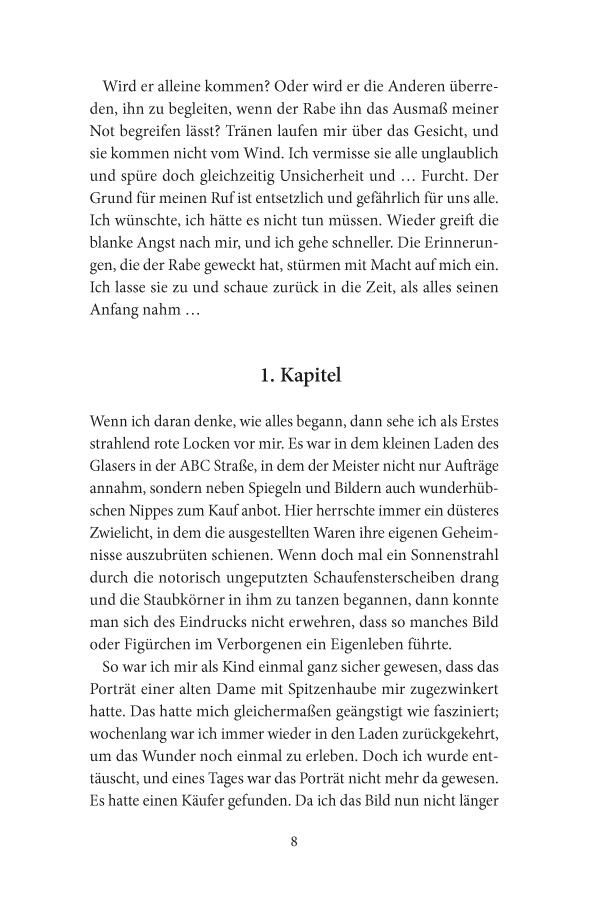 Wird er alleine kommen? Oder wird er die Anderen überreden, ihn zu begleiten, wenn der Rabe ihn das Ausmaß meiner Not begreifen lässt? Tränen laufen mir über das Gesicht, und sie kommen nicht vom Wind. Ich vermisse sie alle unglaublich und spüre doch gleichzeitig Unsicherheit und … Furcht. Der Grund für meinen Ruf ist entsetzlich und gefährlich für uns alle. Ich wünschte, ich hätte es nicht tun müssen. Wieder greift die blanke Angst nach mir, und ich gehe schneller. Die Erinnerungen, die der Rabe geweckt hat, stürmen mit Macht auf mich ein. Ich lasse sie zu und schaue zurück in die Zeit, als alles seinen Anfang nahm …

1. Kapitel

Wenn ich daran denke, wie alles begann, dann sehe ich als Erstes strahlend rote Locken vor mir. Es war in dem kleinen Laden des Glasers in der ABC Straße, in dem der Meister nicht nur Aufträge annahm, sondern neben Spiegeln und Bildern auch wunderhübschen Nippes zum Kauf anbot. Hier herrschte immer ein düsteres Zwielicht, in dem die ausgestellten Waren ihre eigenen Geheimnisse auszubrüten schienen. Wenn doch mal ein Sonnenstrahl durch die notorisch ungeputzten Schaufensterscheiben drang und die Staubkörner in ihm zu tanzen begannen, dann konnte man sich des Eindrucks nicht erwehren, dass so manches Bild oder Figürchen im Verborgenen ein Eigenleben führte.

So war ich mir als Kind einmal ganz sicher gewesen, dass das Porträt einer alten Dame mit Spitzenhaube mir zugezwinkert hatte. Das hatte mich gleichermaßen geängstigt wie fasziniert; wochenlang war ich immer wieder in den Laden zurückgekehrt, um das Wunder noch einmal zu erleben. Doch ich wurde enttäuscht, und eines Tages war das Porträt nicht mehr da gewesen. Es hatte einen Käufer gefunden. Da ich das Bild nun nicht länger

8